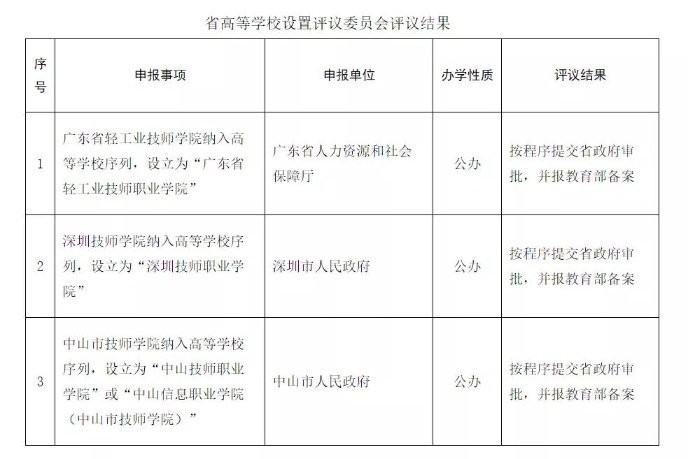 省高等学校设置评议委员会评议结果

| 序号 | 申报事项 | 申报单位 | 办学性质 | 评议结果 |
|---|---|---|---|---|
| 1 | 广东省轻工业技师学院纳入高等学校序列，设立为“广东省轻工业技师职业学院” | 广东省人力资源和社会保障厅 | 公办 | 按程序提交省政府审批，并报教育部备案 |
| 2 | 深圳技师学院纳入高等学校序列，设立为“深圳技师职业学院” | 深圳市人民政府 | 公办 | 按程序提交省政府审批，并报教育部备案 |
| 3 | 中山市技师学院纳入高等学校序列，设立为“中山技师职业学院”或“中山信息职业学院（中山市技师学院）” | 中山市人民政府 | 公办 | 按程序提交省政府审批，并报教育部备案 |